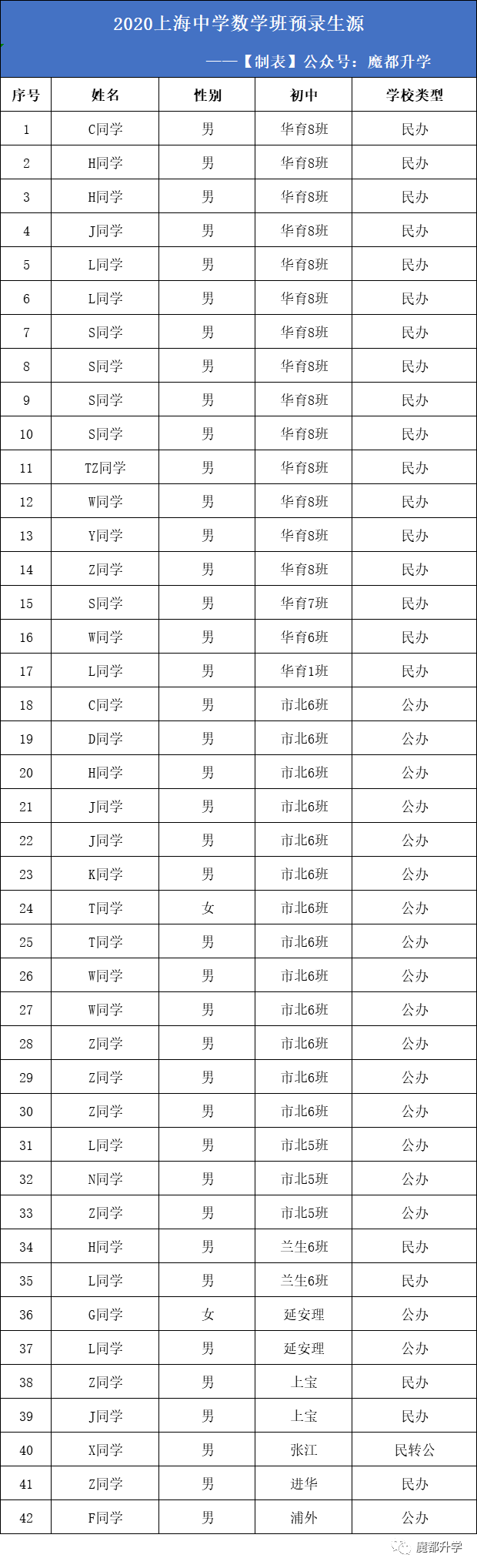 2020上海中学数学班预录生源

——【制表】公众号：魔都升学

| 序号 | 姓名 | 性别 | 初中 | 学校类型 |
|---|---|---|---|---|
| 1 | C同学 | 男 | 华育8班 | 民办 |
| 2 | H同学 | 男 | 华育8班 | 民办 |
| 3 | H同学 | 男 | 华育8班 | 民办 |
| 4 | J同学 | 男 | 华育8班 | 民办 |
| 5 | L同学 | 男 | 华育8班 | 民办 |
| 6 | L同学 | 男 | 华育8班 | 民办 |
| 7 | S同学 | 男 | 华育8班 | 民办 |
| 8 | S同学 | 男 | 华育8班 | 民办 |
| 9 | S同学 | 男 | 华育8班 | 民办 |
| 10 | S同学 | 男 | 华育8班 | 民办 |
| 11 | TZ同学 | 男 | 华育8班 | 民办 |
| 12 | W同学 | 男 | 华育8班 | 民办 |
| 13 | Y同学 | 男 | 华育8班 | 民办 |
| 14 | Z同学 | 男 | 华育8班 | 民办 |
| 15 | S同学 | 男 | 华育7班 | 民办 |
| 16 | W同学 | 男 | 华育6班 | 民办 |
| 17 | L同学 | 男 | 华育1班 | 民办 |
| 18 | C同学 | 男 | 市北6班 | 公办 |
| 19 | D同学 | 男 | 市北6班 | 公办 |
| 20 | H同学 | 男 | 市北6班 | 公办 |
| 21 | J同学 | 男 | 市北6班 | 公办 |
| 22 | J同学 | 男 | 市北6班 | 公办 |
| 23 | K同学 | 男 | 市北6班 | 公办 |
| 24 | T同学 | 女 | 市北6班 | 公办 |
| 25 | T同学 | 男 | 市北6班 | 公办 |
| 26 | W同学 | 男 | 市北6班 | 公办 |
| 27 | W同学 | 男 | 市北6班 | 公办 |
| 28 | Z同学 | 男 | 市北6班 | 公办 |
| 29 | Z同学 | 男 | 市北6班 | 公办 |
| 30 | Z同学 | 男 | 市北6班 | 公办 |
| 31 | L同学 | 男 | 市北5班 | 公办 |
| 32 | N同学 | 男 | 市北5班 | 公办 |
| 33 | Z同学 | 男 | 市北5班 | 公办 |
| 34 | H同学 | 男 | 兰生6班 | 民办 |
| 35 | L同学 | 男 | 兰生6班 | 民办 |
| 36 | G同学 | 女 | 延安理 | 公办 |
| 37 | L同学 | 男 | 延安理 | 公办 |
| 38 | Z同学 | 男 | 上宝 | 民办 |
| 39 | J同学 | 男 | 上宝 | 民办 |
| 40 | X同学 | 男 | 张江 | 民转公 |
| 41 | Z同学 | 男 | 进华 | 民办 |
| 42 | F同学 | 男 | 浦外 | 公办 |

魔都升学